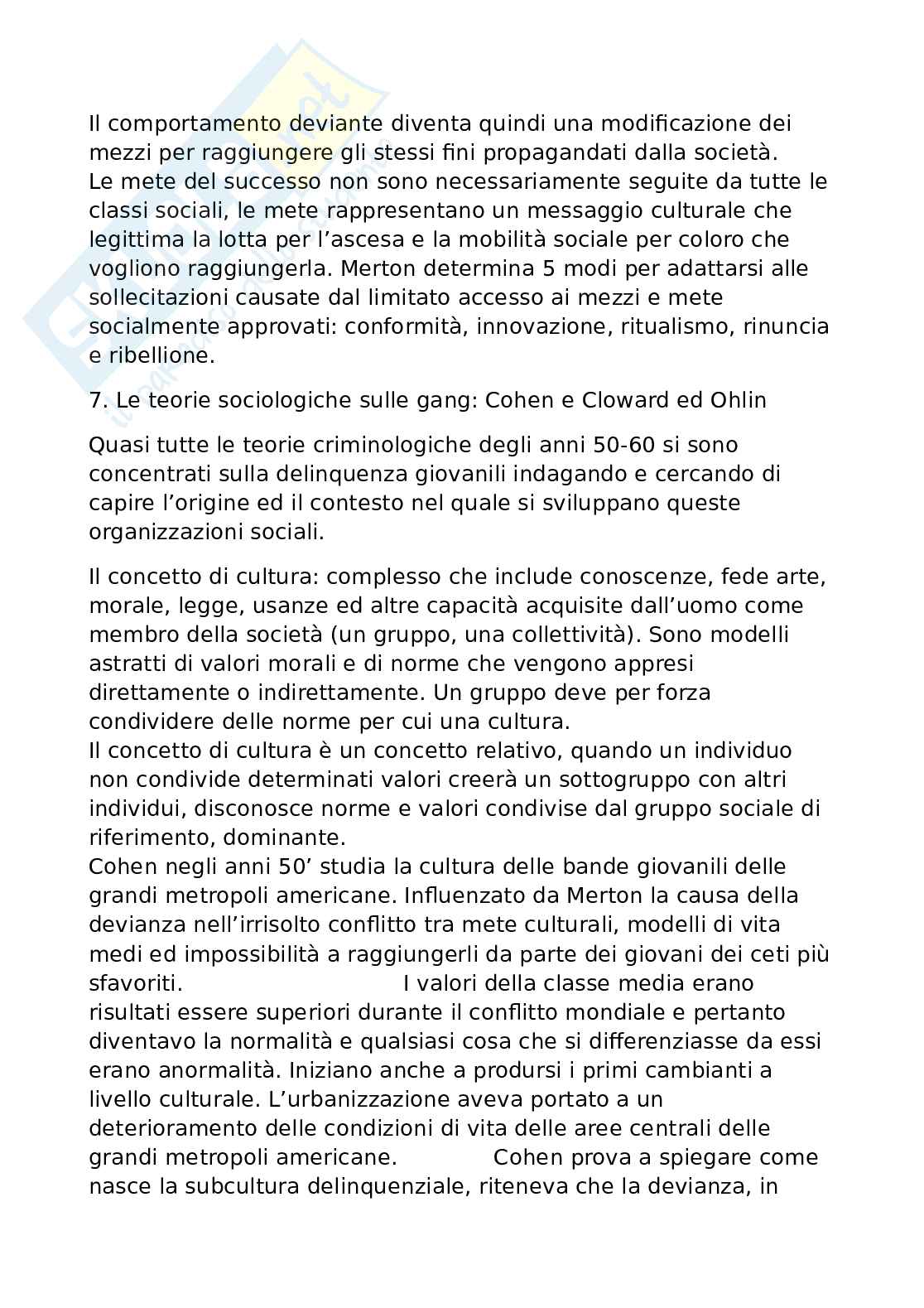 Il comportamento deviante diventa quindi una modificazione dei mezzi per raggiungere gli stessi fini propagandati dalla società.
Le mete del successo non sono necessariamente seguite da tutte le classi sociali, le mete rappresentano un messaggio culturale che legittima la lotta per l'ascesa e la mobilità sociale per coloro che vogliono raggiungerla. Merton determina 5 modi per adattarsi alle sollecitazioni causate dal limitato accesso ai mezzi e mete socialmente approvati: conformità, innovazione, ritualismo, rinuncia e ribellione.

7. Le teorie sociologiche sulle gang: Cohen e Cloward ed Ohlin

Quasi tutte le teorie criminologiche degli anni 50-60 si sono concentrati sulla delinquenza giovanili indagando e cercando di capire l'origine ed il contesto nel quale si sviluppano queste organizzazioni sociali.

Il concetto di cultura: complesso che include conoscenze, fede arte, morale, legge, usanze ed altre capacità acquisite dall'uomo come membro della società (un gruppo, una collettività). Sono modelli astratti di valori morali e di norme che vengono appresi direttamente o indirettamente. Un gruppo deve per forza condividere delle norme per cui una cultura.
Il concetto di cultura è un concetto relativo, quando un individuo non condivide determinati valori creerà un sottogruppo con altri individui, disconosce norme e valori condivise dal gruppo sociale di riferimento, dominante.
Cohen negli anni 50' studia la cultura delle bande giovanili delle grandi metropoli americane. Influenzato da Merton la causa della devianza nell'irrisolto conflitto tra mete culturali, modelli di vita medi ed impossibilità a raggiungerli da parte dei giovani dei ceti più sfavoriti. I valori della classe media erano risultati essere superiori durante il conflitto mondiale e pertanto diventavo la normalità e qualsiasi cosa che si differenziasse da essi erano anormalità. Iniziano anche a prodursi i primi cambianti a livello culturale. L'urbanizzazione aveva portato a un deterioramento delle condizioni di vita delle aree centrali delle grandi metropoli americane. Cohen prova a spiegare come nasce la subcultura delinquenziale, riteneva che la devianza, in